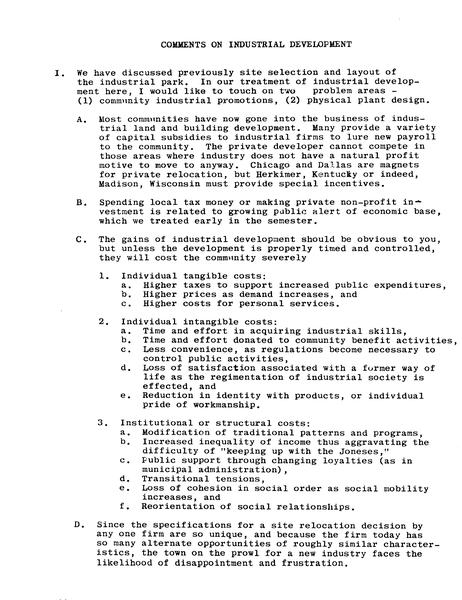 COMMENTS ON INDUSTRIAL DEVELOPMENT

I. We have discussed previously site selection and layout of the industrial park. In our treatment of industrial development here, I would like to touch on two problem areas - (1) community industrial promotions, (2) physical plant design.

A. Most communities have now gone into the business of industrial land and building development. Many provide a variety of capital subsidies to industrial firms to lure new payroll to the community. The private developer cannot compete in those areas where industry does not have a natural profit motive to move to anyway. Chicago and Dallas are magnets for private relocation, but Herkimer, Kentucky or indeed, Madison, Wisconsin must provide special incentives.

B. Spending local tax money or making private non-profit investment is related to growing public alert of economic base, which we treated early in the semester.

C. The gains of industrial development should be obvious to you, but unless the development is properly timed and controlled, they will cost the community severely

1. Individual tangible costs:
a. Higher taxes to support increased public expenditures,
b. Higher prices as demand increases, and
c. Higher costs for personal services.

2. Individual intangible costs:
a. Time and effort in acquiring industrial skills,
b. Time and effort donated to community benefit activities,
c. Less convenience, as regulations become necessary to control public activities,
d. Loss of satisfaction associated with a former way of life as the regimentation of industrial society is effected, and
e. Reduction in identity with products, or individual pride of workmanship.

3. Institutional or structural costs:
a. Modification of traditional patterns and programs,
b. Increased inequality of income thus aggravating the difficulty of "keeping up with the Joneses,"
c. Public support through changing loyalties (as in municipal administration),
d. Transitional tensions,
e. Loss of cohesion in social order as social mobility increases, and
f. Reorientation of social relationships.

D. Since the specifications for a site relocation decision by any one firm are so unique, and because the firm today has so many alternate opportunities of roughly similar characteristics, the town on the prowl for a new industry faces the likelihood of disappointment and frustration.